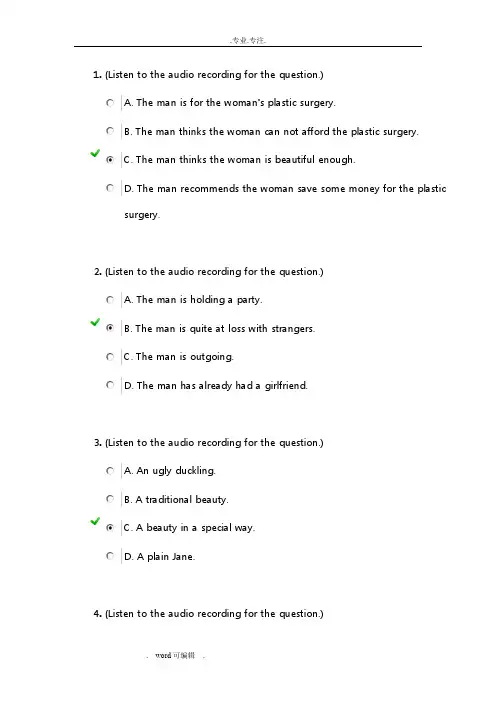 .专业.专注.

1. (Listen to the audio recording for the question.)

A. The man is for the woman's plastic surgery.

B. The man thinks the woman can not afford the plastic surgery.

C. The man thinks the woman is beautiful enough.

D. The man recommends the woman save some money for the plastic surgery.

2. (Listen to the audio recording for the question.)

A. The man is holding a party.

B. The man is quite at loss with strangers.

C. The man is outgoing.

D. The man has already had a girlfriend.

3. (Listen to the audio recording for the question.)

A. An ugly duckling.

B. A traditional beauty.

C. A beauty in a special way.

D. A plain Jane.

4. (Listen to the audio recording for the question.)

. word可编辑 .